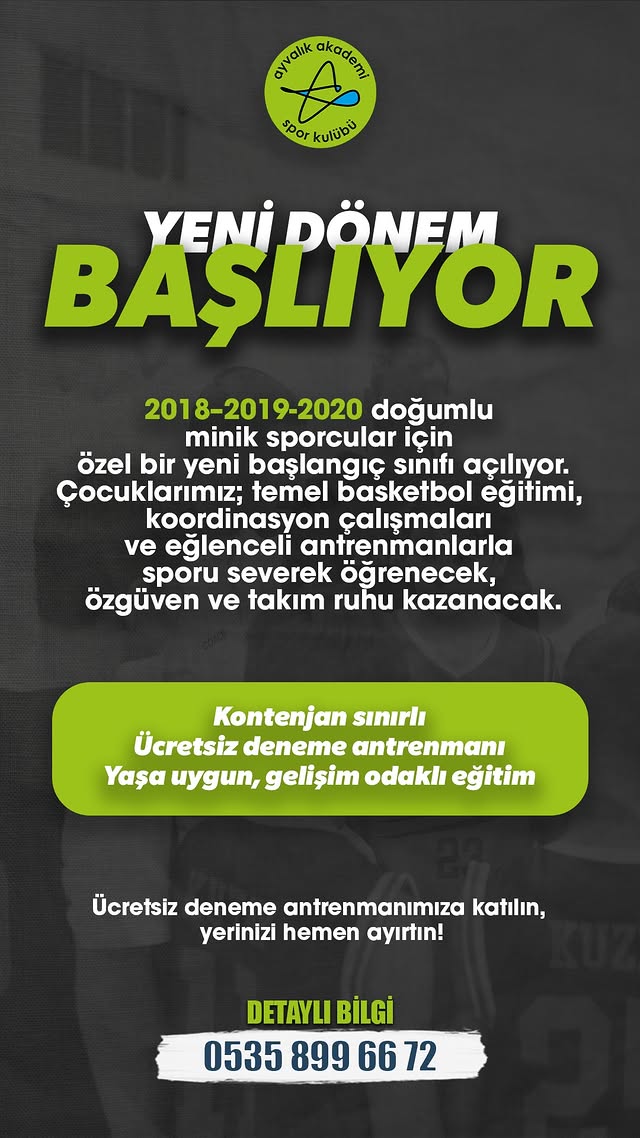 ayvalık akademi
spor kulübü

YENİ DÖNEM
BAŞLIYOR

2018–2019-2020 doğumlu minik sporcular için özel bir yeni başlangıç sınıfı açılıyor. Çocuklarımız; temel basketbol eğitimi, koordinasyon çalışmaları ve eğlenceli antrenmanlarla sporu severek öğrenecek, özgüven ve takım ruhu kazanacak.

Kontenjan sınırlı
Ücretsiz deneme antrenmanı
Yaşa uygun, gelişim odaklı eğitim

Ücretsiz deneme antrenmanımıza katılın, yerinizi hemen ayırtın!

DETAYLI BİLGİ
0535 899 66 72